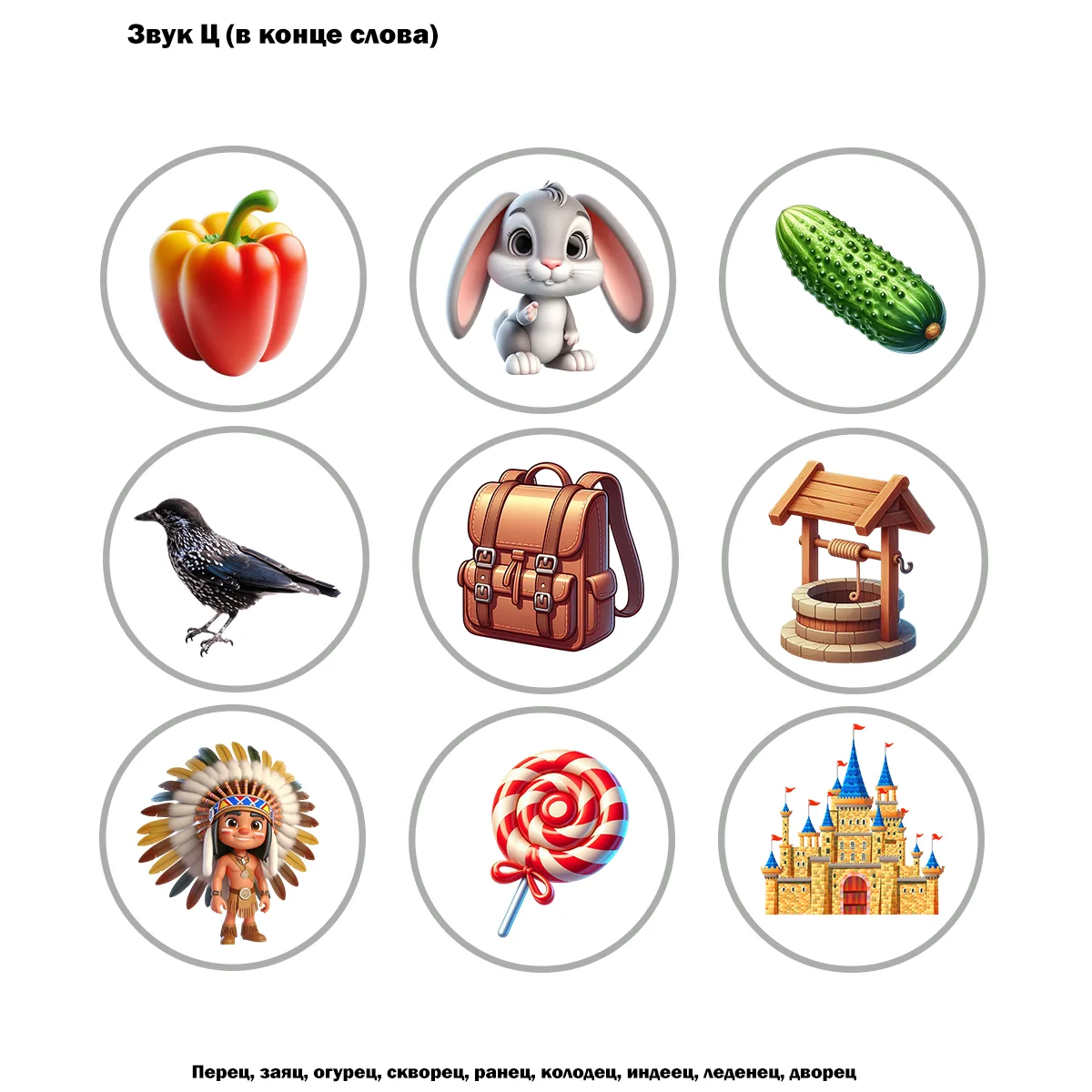 Звук Ц (в конце слова)

Перец, заяц, огурец, скворец, ранец, колодец, индеец, леденец, дворец